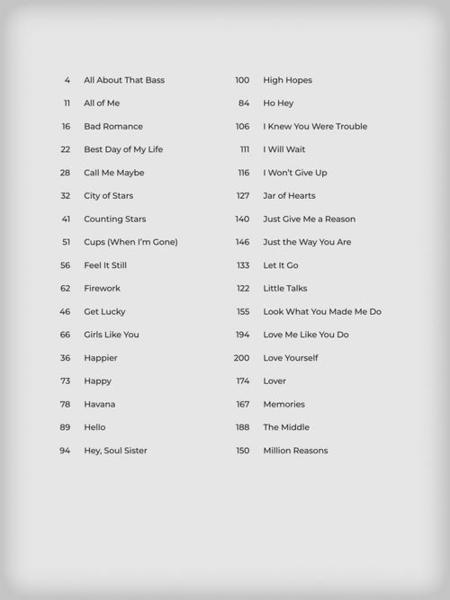 4 All About That Bass
11 All of Me
16 Bad Romance
22 Best Day of My Life
28 Call Me Maybe
32 City of Stars
41 Counting Stars
51 Cups (When I'm Gone)
56 Feel It Still
62 Firework
46 Get Lucky
66 Girls Like You
36 Happier
73 Happy
78 Havana
89 Hello
94 Hey, Soul Sister

100 High Hopes
84 Ho Hey
106 I Knew You Were Trouble
111 I Will Wait
116 I Won't Give Up
127 Jar of Hearts
140 Just Give Me a Reason
146 Just the Way You Are
133 Let It Go
122 Little Talks
155 Look What You Made Me Do
194 Love Me Like You Do
200 Love Yourself
174 Lover
167 Memories
188 The Middle
150 Million Reasons